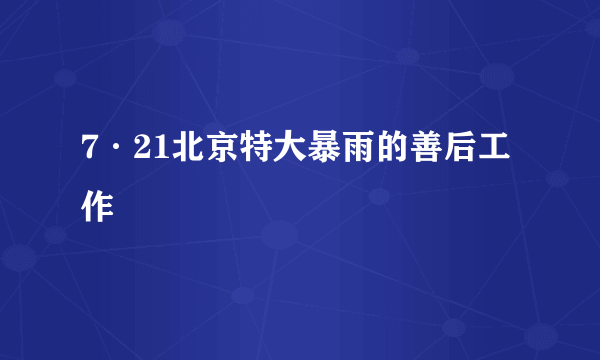 7·21北京特大暴雨的善后工作